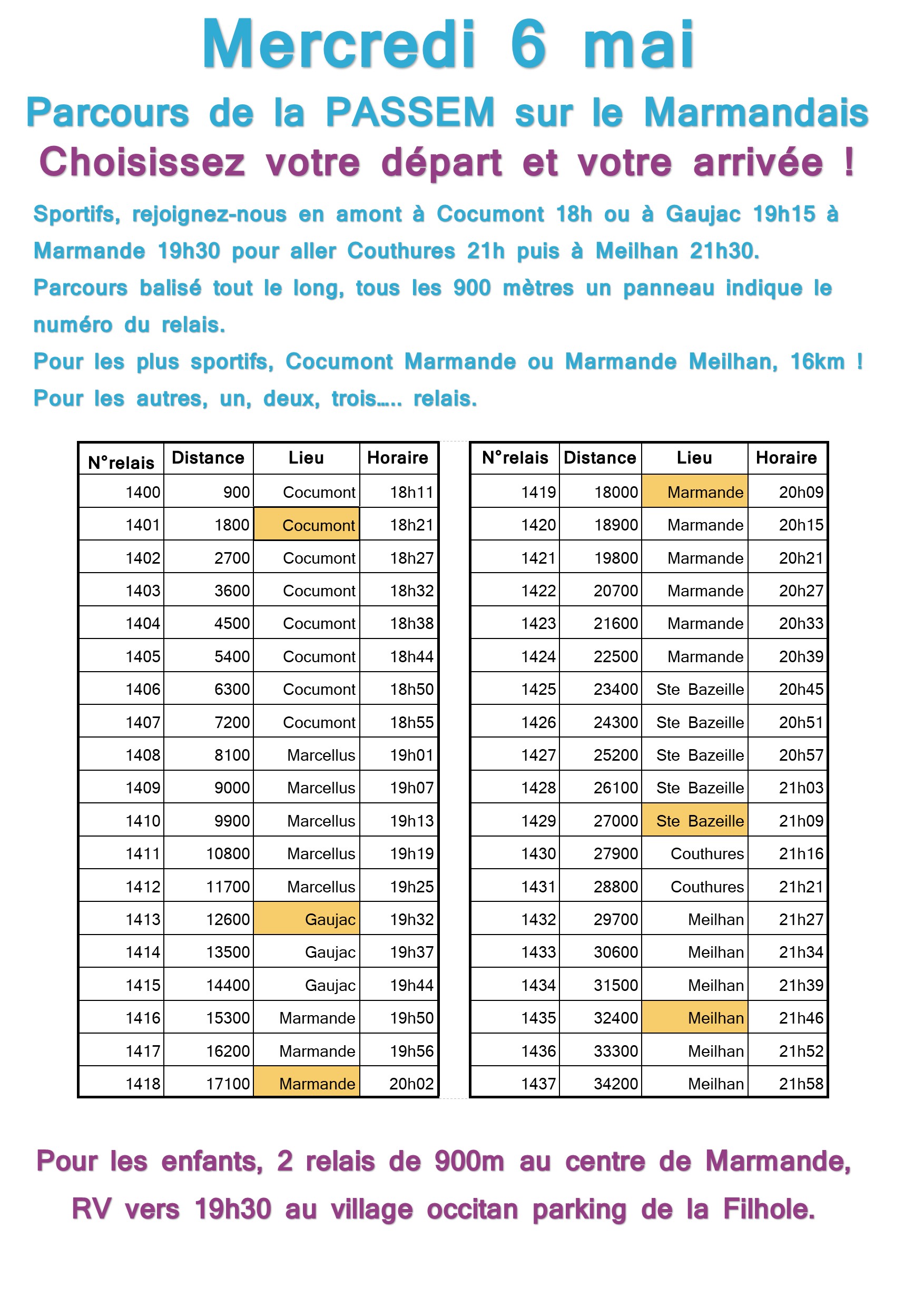 Mercredi 6 mai

Parcours de la PASSEM sur le Marmandais

Choisissez votre départ et votre arrivée !

Sportifs, rejoignez-nous en amont à Cocumont 18h ou à Gaujac 19h15 à Marmande 19h30 pour aller Couthures 21h puis à Meilhan 21h30.

Parcours balisé tout le long, tous les 900 mètres un panneau indique le numéro du relais.

Pour les plus sportifs, Cocumont Marmande ou Marmande Meilhan, 16km !

Pour les autres, un, deux, trois..... relais.

| N°relais | Distance | Lieu | Horaire |
|---|---|---|---|
| 1400 | 900 | Cocumont | 18h11 |
| 1401 | 1800 | Cocumont | 18h21 |
| 1402 | 2700 | Cocumont | 18h27 |
| 1403 | 3600 | Cocumont | 18h32 |
| 1404 | 4500 | Cocumont | 18h38 |
| 1405 | 5400 | Cocumont | 18h44 |
| 1406 | 6300 | Cocumont | 18h50 |
| 1407 | 7200 | Cocumont | 18h55 |
| 1408 | 8100 | Marcellus | 19h01 |
| 1409 | 9000 | Marcellus | 19h07 |
| 1410 | 9900 | Marcellus | 19h13 |
| 1411 | 10800 | Marcellus | 19h19 |
| 1412 | 11700 | Marcellus | 19h25 |
| 1413 | 12600 | Gaujac | 19h32 |
| 1414 | 13500 | Gaujac | 19h37 |
| 1415 | 14400 | Gaujac | 19h44 |
| 1416 | 15300 | Marmande | 19h50 |
| 1417 | 16200 | Marmande | 19h56 |
| 1418 | 17100 | Marmande | 20h02 |

| N°relais | Distance | Lieu | Horaire |
|---|---|---|---|
| 1419 | 18000 | Marmande | 20h09 |
| 1420 | 18900 | Marmande | 20h15 |
| 1421 | 19800 | Marmande | 20h21 |
| 1422 | 20700 | Marmande | 20h27 |
| 1423 | 21600 | Marmande | 20h33 |
| 1424 | 22500 | Marmande | 20h39 |
| 1425 | 23400 | Ste Bazeille | 20h45 |
| 1426 | 24300 | Ste Bazeille | 20h51 |
| 1427 | 25200 | Ste Bazeille | 20h57 |
| 1428 | 26100 | Ste Bazeille | 21h03 |
| 1429 | 27000 | Ste Bazeille | 21h09 |
| 1430 | 27900 | Couthures | 21h16 |
| 1431 | 28800 | Couthures | 21h21 |
| 1432 | 29700 | Meilhan | 21h27 |
| 1433 | 30600 | Meilhan | 21h34 |
| 1434 | 31500 | Meilhan | 21h39 |
| 1435 | 32400 | Meilhan | 21h46 |
| 1436 | 33300 | Meilhan | 21h52 |
| 1437 | 34200 | Meilhan | 21h58 |

Pour les enfants, 2 relais de 900m au centre de Marmande, RV vers 19h30 au village occitan parking de la Filhole.